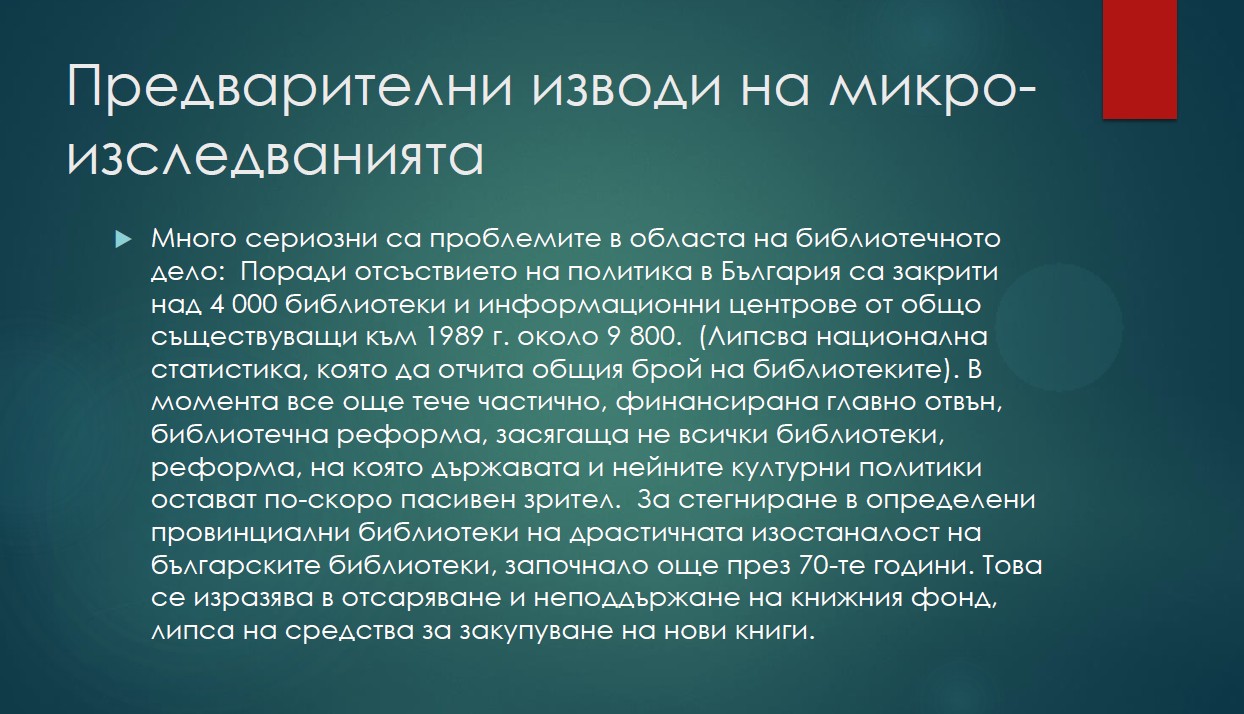 Предварителни изводи на микро-изследванията

▶ Много сериозни са проблемите в областа на библиотечното дело:  Поради отсъствието на политика в България са закрити над 4 000 библиотеки и информационни центрове от общо съществуващи към 1989 г. около 9 800.  (Липсва национална статистика, която да отчита общия брой на библиотеките). В момента все още тече частично, финансирана главно отвън, библиотечна реформа, засягаща не всички библиотеки, реформа, на която държавата и нейните културни политики остават по-скоро пасивен зрител.  За стегниране в определени провинциални библиотеки на драстичната изостаналост на българските библиотеки, започнало още през 70-те години. Това се изразява в отсаряване и неподдържане на книжния фонд, липса на средства за закупуване на нови книги.